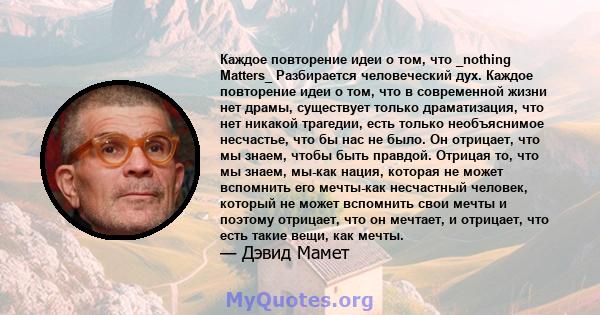 Каждое повторение идеи о том, что _nothing Matters_ Разбирается человеческий дух. Каждое повторение идеи о том, что в современной жизни нет драмы, существует только драматизация, что нет никакой трагедии, есть только необъяснимое несчастье, что бы нас не было. Он отрицает, что мы знаем, чтобы быть правдой. Отрицая то, что мы знаем, мы-как нация, которая не может вспомнить его мечты-как несчастный человек, который не может вспомнить свои мечты и поэтому отрицает, что он мечтает, и отрицает, что есть такие вещи, как мечты.
— Дэвид Мамет

MyQuotes.org